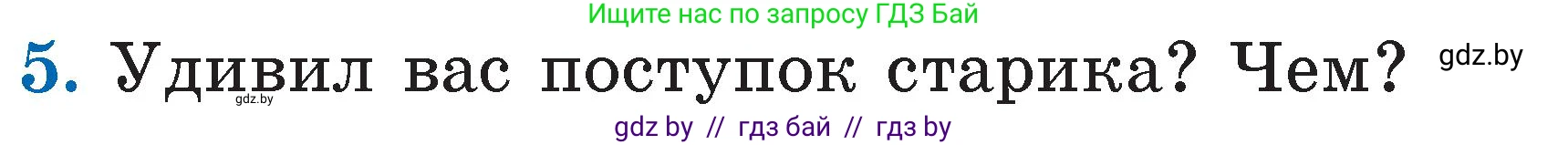 Ищите нас по запросу ГДЗ Бай

5. Удивил вас поступок старика? Чем? gdz.by

gdz.by

gdz by // гдз бай // гдз by